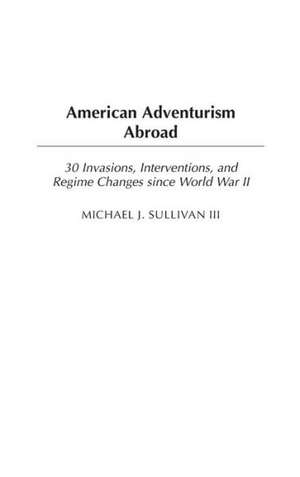 American Adventurism Abroad

30 Invasions, Interventions, and Regime Changes since World War II

MICHAEL J. SULLIVAN III